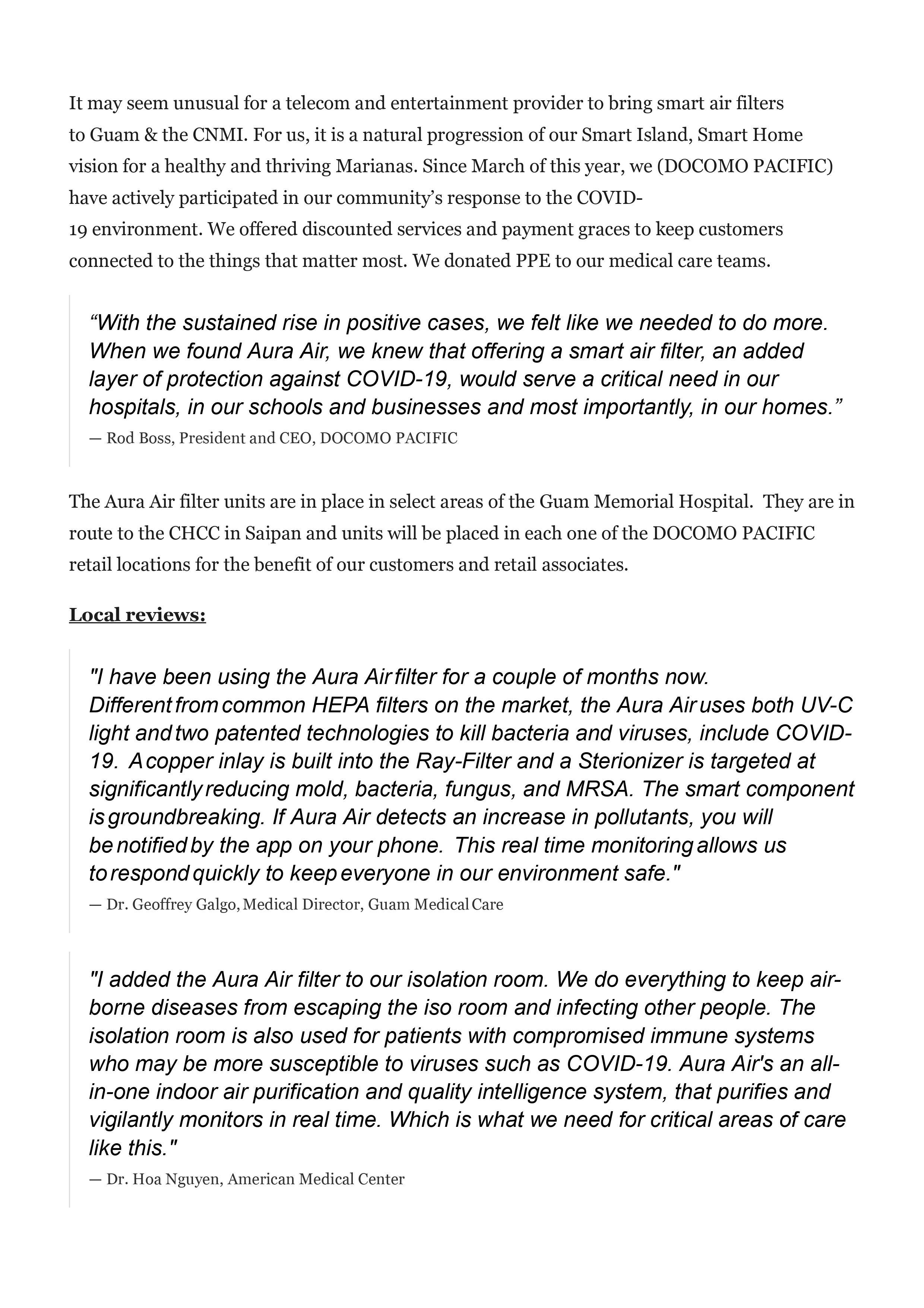 It may seem unusual for a telecom and entertainment provider to bring smart air filters to Guam & the CNMI. For us, it is a natural progression of our Smart Island, Smart Home vision for a healthy and thriving Marianas. Since March of this year, we (DOCOMO PACIFIC) have actively participated in our community's response to the COVID-19 environment. We offered discounted services and payment graces to keep customers connected to the things that matter most. We donated PPE to our medical care teams.

"With the sustained rise in positive cases, we felt like we needed to do more. When we found Aura Air, we knew that offering a smart air filter, an added layer of protection against COVID-19, would serve a critical need in our hospitals, in our schools and businesses and most importantly, in our homes."
— Rod Boss, President and CEO, DOCOMO PACIFIC

The Aura Air filter units are in place in select areas of the Guam Memorial Hospital. They are in route to the CHCC in Saipan and units will be placed in each one of the DOCOMO PACIFIC retail locations for the benefit of our customers and retail associates.

Local reviews:

"I have been using the Aura Air filter for a couple of months now. Different from common HEPA filters on the market, the Aura Air uses both UV-C light and two patented technologies to kill bacteria and viruses, include COVID-19. A copper inlay is built into the Ray-Filter and a Sterionizer is targeted at significantly reducing mold, bacteria, fungus, and MRSA. The smart component is groundbreaking. If Aura Air detects an increase in pollutants, you will be notified by the app on your phone. This real time monitoring allows us to respond quickly to keep everyone in our environment safe."
— Dr. Geoffrey Galgo, Medical Director, Guam Medical Care

"I added the Aura Air filter to our isolation room. We do everything to keep air-borne diseases from escaping the iso room and infecting other people. The isolation room is also used for patients with compromised immune systems who may be more susceptible to viruses such as COVID-19. Aura Air's an all-in-one indoor air purification and quality intelligence system, that purifies and vigilantly monitors in real time. Which is what we need for critical areas of care like this."
— Dr. Hoa Nguyen, American Medical Center